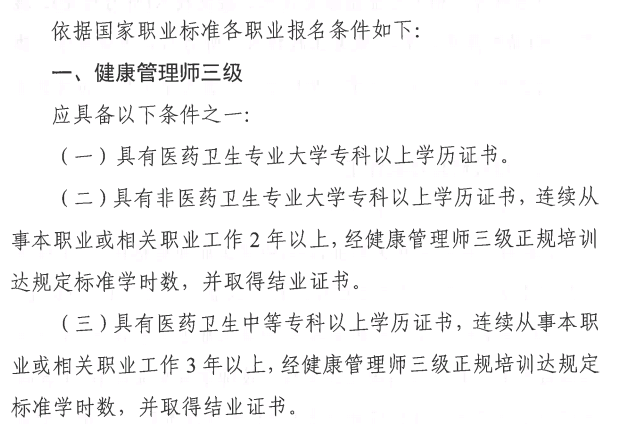 依据国家职业标准各职业报名条件如下:

一、健康管理师三级

应具备以下条件之一:

（一）具有医药卫生专业大学专科以上学历证书。

（二）具有非医药卫生专业大学专科以上学历证书，连续从事本职业或相关职业工作 2 年以上，经健康管理师三级正规培训达规定标准学时数，并取得结业证书。

（三）具有医药卫生中等专科以上学历证书，连续从事本职业或相关职业工作 3 年以上，经健康管理师三级正规培训达规定标准学时数，并取得结业证书。